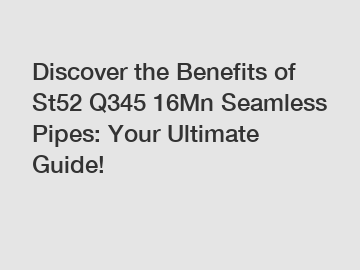 Discover the Benefits of St52 Q345 16Mn Seamless Pipes: Your Ultimate Guide!